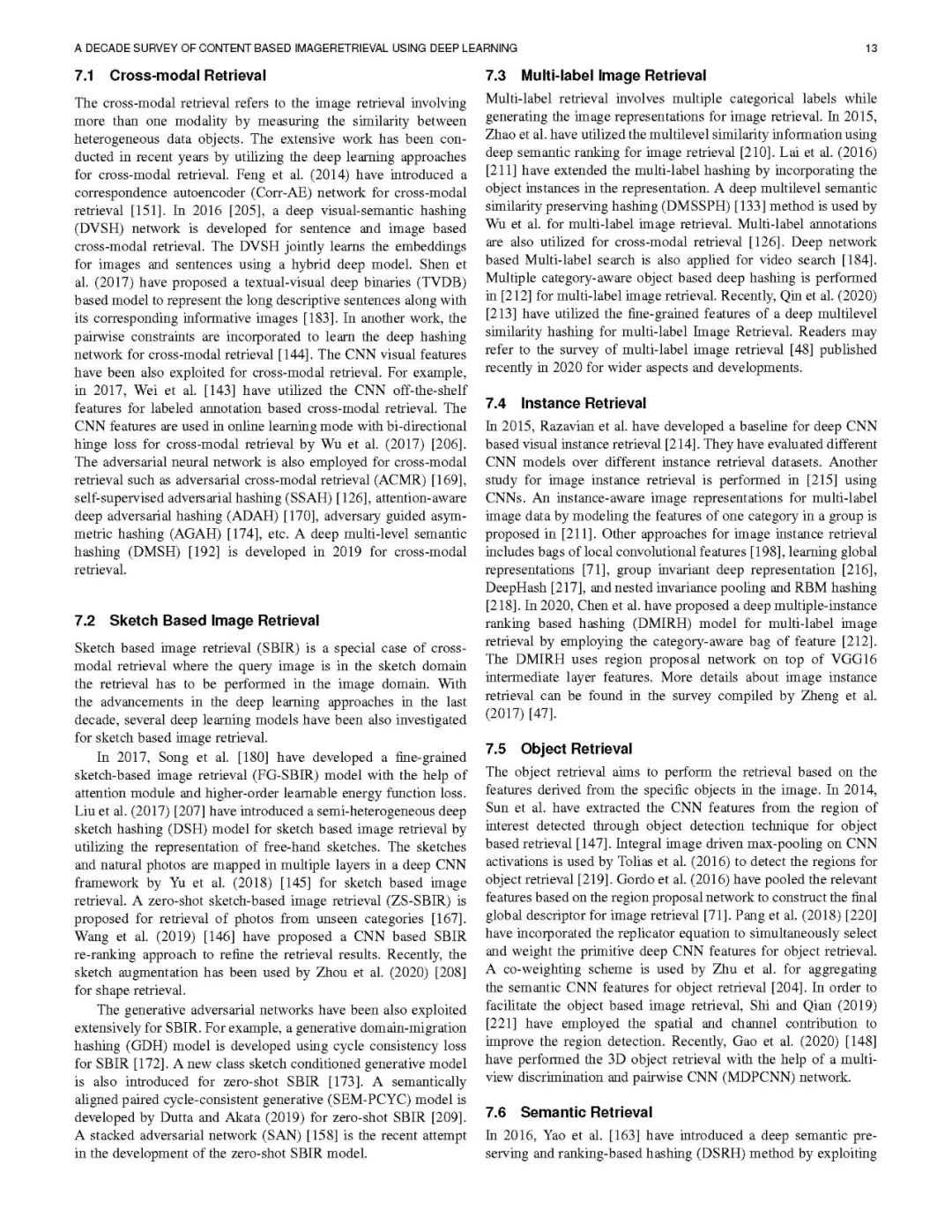 A DECADE SURVEY OF CONTENT BASED IMAGERETRIEVAL USING DEEP LEARNING 13

7.1 Cross-modal Retrieval

The cross-modal retrieval refers to the image retrieval involving more than one modality by measuring the similarity between heterogeneous data objects. The extensive work has been conducted in recent years by utilizing the deep learning approaches for cross-modal retrieval. Feng et al. (2014) have introduced a correspondence autoencoder (Corr-AE) network for cross-modal retrieval [151]. In 2016 [205], a deep visual-semantic hashing (DVSH) network is developed for sentence and image based cross-modal retrieval. The DVSH jointly learns the embeddings for images and sentences using a hybrid deep model. Shen et al. (2017) have proposed a textual-visual deep binaries (TVDB) based model to represent the long descriptive sentences along with its corresponding informative images [183]. In another work, the pairwise constraints are incorporated to learn the deep hashing network for cross-modal retrieval [144]. The CNN visual features have been also exploited for cross-modal retrieval. For example, in 2017, Wei et al. [143] have utilized the CNN off-the-shelf features for labeled annotation based cross-modal retrieval. The CNN features are used in online learning mode with bi-directional hinge loss for cross-modal retrieval by Wu et al. (2017) [206]. The adversarial neural network is also employed for cross-modal retrieval such as adversarial cross-modal retrieval (ACMR) [169], self-supervised adversarial hashing (SSAH) [126], attention-aware deep adversarial hashing (ADAH) [170], adversary guided asymmetric hashing (AGAH) [174], etc. A deep multi-level semantic hashing (DMSH) [192] is developed in 2019 for cross-modal retrieval.

7.2 Sketch Based Image Retrieval

Sketch based image retrieval (SBIR) is a special case of cross-modal retrieval where the query image is in the sketch domain the retrieval has to be performed in the image domain. With the advancements in the deep learning approaches in the last decade, several deep learning models have been also investigated for sketch based image retrieval.

In 2017, Song et al. [180] have developed a fine-grained sketch-based image retrieval (FG-SBIR) model with the help of attention module and higher-order learnable energy function loss. Liu et al. (2017) [207] have introduced a semi-heterogeneous deep sketch hashing (DSH) model for sketch based image retrieval by utilizing the representation of free-hand sketches. The sketches and natural photos are mapped in multiple layers in a deep CNN framework by Yu et al. (2018) [145] for sketch based image retrieval. A zero-shot sketch-based image retrieval (ZS-SBIR) is proposed for retrieval of photos from unseen categories [167]. Wang et al. (2019) [146] have proposed a CNN based SBIR re-ranking approach to refine the retrieval results. Recently, the sketch augmentation has been used by Zhou et al. (2020) [208] for shape retrieval.

The generative adversarial networks have been also exploited extensively for SBIR. For example, a generative domain-migration hashing (GDH) model is developed using cycle consistency loss for SBIR [172]. A new class sketch conditioned generative model is also introduced for zero-shot SBIR [173]. A semantically aligned paired cycle-consistent generative (SEM-PCYC) model is developed by Dutta and Akata (2019) for zero-shot SBIR [209]. A stacked adversarial network (SAN) [158] is the recent attempt in the development of the zero-shot SBIR model.

7.3 Multi-label Image Retrieval

Multi-label retrieval involves multiple categorical labels while generating the image representations for image retrieval. In 2015, Zhao et al. have utilized the multilevel similarity information using deep semantic ranking for image retrieval [210]. Lai et al. (2016) [211] have extended the multi-label hashing by incorporating the object instances in the representation. A deep multilevel semantic similarity preserving hashing (DMSSPH) [133] method is used by Wu et al. for multi-label image retrieval. Multi-label annotations are also utilized for cross-modal retrieval [126]. Deep network based Multi-label search is also applied for video search [184]. Multiple category-aware object based deep hashing is performed in [212] for multi-label image retrieval. Recently, Qin et al. (2020) [213] have utilized the fine-grained features of a deep multilevel similarity hashing for multi-label Image Retrieval. Readers may refer to the survey of multi-label image retrieval [48] published recently in 2020 for wider aspects and developments.

7.4 Instance Retrieval

In 2015, Razavian et al. have developed a baseline for deep CNN based visual instance retrieval [214]. They have evaluated different CNN models over different instance retrieval datasets. Another study for image instance retrieval is performed in [215] using CNNs. An instance-aware image representations for multi-label image data by modeling the features of one category in a group is proposed in [211]. Other approaches for image instance retrieval includes bags of local convolutional features [198], learning global representations [71], group invariant deep representation [216], DeepHash [217], and nested invariance pooling and RBM hashing [218]. In 2020, Chen et al. have proposed a deep multiple-instance ranking based hashing (DMIRH) model for multi-label image retrieval by employing the category-aware bag of feature [212]. The DMIRH uses region proposal network on top of VGG16 intermediate layer features. More details about image instance retrieval can be found in the survey compiled by Zheng et al. (2017) [47].

7.5 Object Retrieval

The object retrieval aims to perform the retrieval based on the features derived from the specific objects in the image. In 2014, Sun et al. have extracted the CNN features from the region of interest detected through object detection technique for object based retrieval [147]. Integral image driven max-pooling on CNN activations is used by Tolias et al. (2016) to detect the regions for object retrieval [219]. Gordo et al. (2016) have pooled the relevant features based on the region proposal network to construct the final global descriptor for image retrieval [71]. Pang et al. (2018) [220] have incorporated the replicator equation to simultaneously select and weight the primitive deep CNN features for object retrieval. A co-weighting scheme is used by Zhu et al. for aggregating the semantic CNN features for object retrieval [204]. In order to facilitate the object based image retrieval, Shi and Qian (2019) [221] have employed the spatial and channel contribution to improve the region detection. Recently, Gao et al. (2020) [148] have performed the 3D object retrieval with the help of a multi-view discrimination and pairwise CNN (MDPCNN) network.

7.6 Semantic Retrieval

In 2016, Yao et al. [163] have introduced a deep semantic preserving and ranking-based hashing (DSRH) method by exploiting